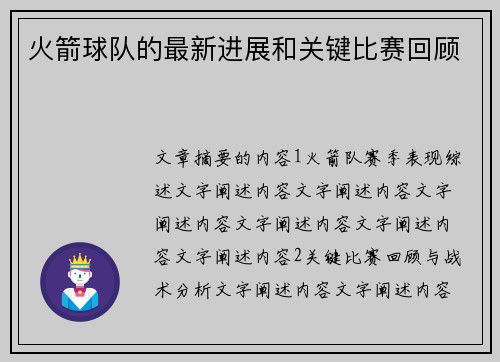 火箭球队的最新进展和关键比赛回顾

文章摘要的内容1火箭队赛季表现综述文字阐述内容文字阐述内容文字阐述内容文字阐述内容文字阐述内容文字阐述内容2关键比赛回顾与战术分析文字阐述内容文字阐述内容